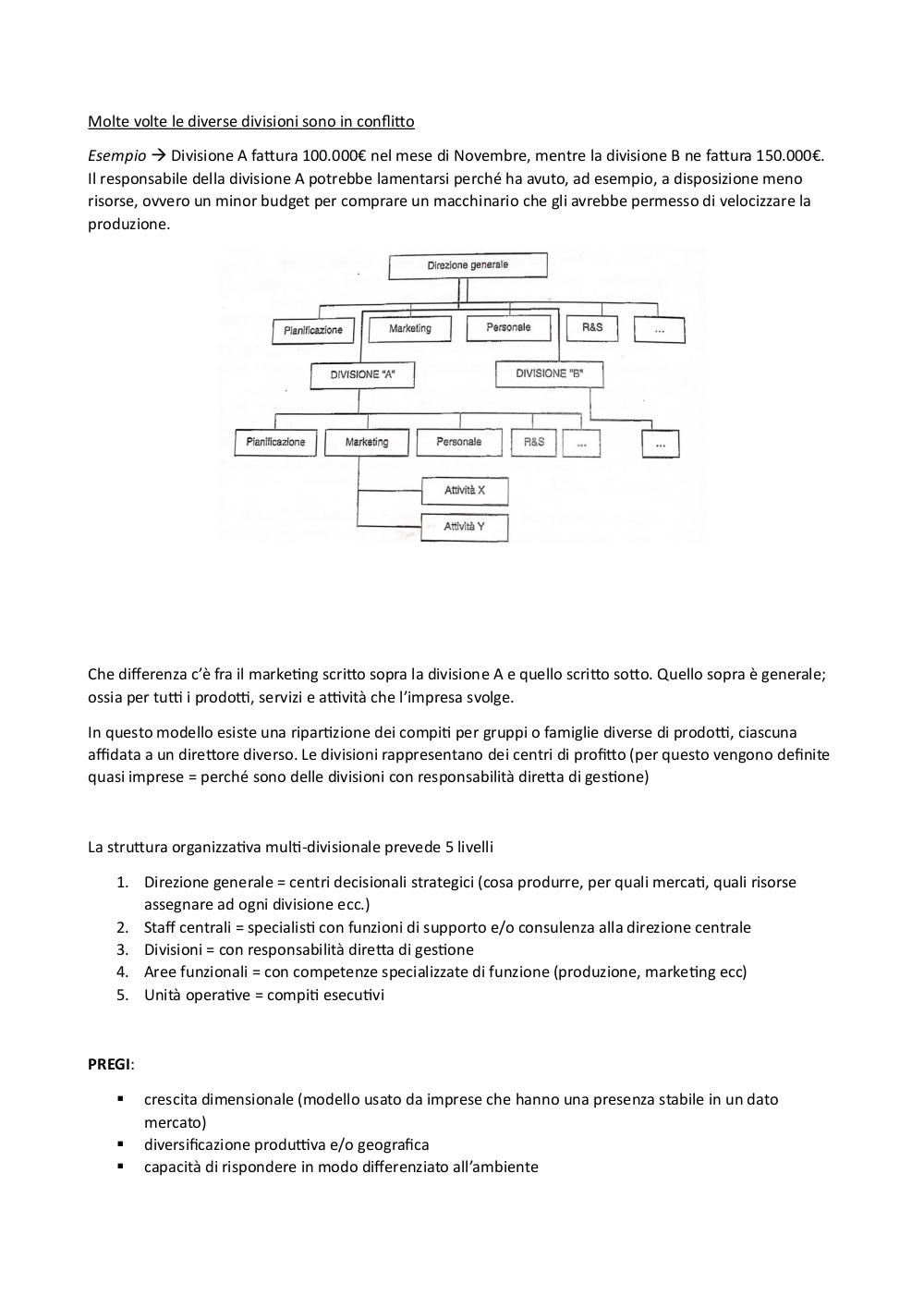 Molte volte le diverse divisioni sono in conflitto

Esempio → Divisione A fattura 100.000€ nel mese di Novembre, mentre la divisione B ne fattura 150.000€. Il responsabile della divisione A potrebbe lamentarsi perché ha avuto, ad esempio, a disposizione meno risorse, ovvero un minor budget per comprare un macchinario che gli avrebbe permesso di velocizzare la produzione.

Direzione generale

Pianificazione

Marketing

Personale

R&S

...

DIVISIONE "A"

DIVISIONE "B"

Pianificazione

Marketing

Personale

R&S

...

...

Attività X

Attività Y

Che differenza c'è fra il marketing scritto sopra la divisione A e quello scritto sotto. Quello sopra è generale; ossia per tutti i prodotti, servizi e attività che l'impresa svolge.

In questo modello esiste una ripartizione dei compiti per gruppi o famiglie diverse di prodotti, ciascuna affidata a un direttore diverso. Le divisioni rappresentano dei centri di profitto (per questo vengono definite quasi imprese = perché sono delle divisioni con responsabilità diretta di gestione)

La struttura organizzativa multi-divisionale prevede 5 livelli

1. Direzione generale = centri decisionali strategici (cosa produrre, per quali mercati, quali risorse assegnare ad ogni divisione ecc.)
2. Staff centrali = specialisti con funzioni di supporto e/o consulenza alla direzione centrale
3. Divisioni = con responsabilità diretta di gestione
4. Aree funzionali = con competenze specializzate di funzione (produzione, marketing ecc)
5. Unità operative = compiti esecutivi

PREGI:

▪ crescita dimensionale (modello usato da imprese che hanno una presenza stabile in un dato mercato)
▪ diversificazione produttiva e/o geografica
▪ capacità di rispondere in modo differenziato all'ambiente